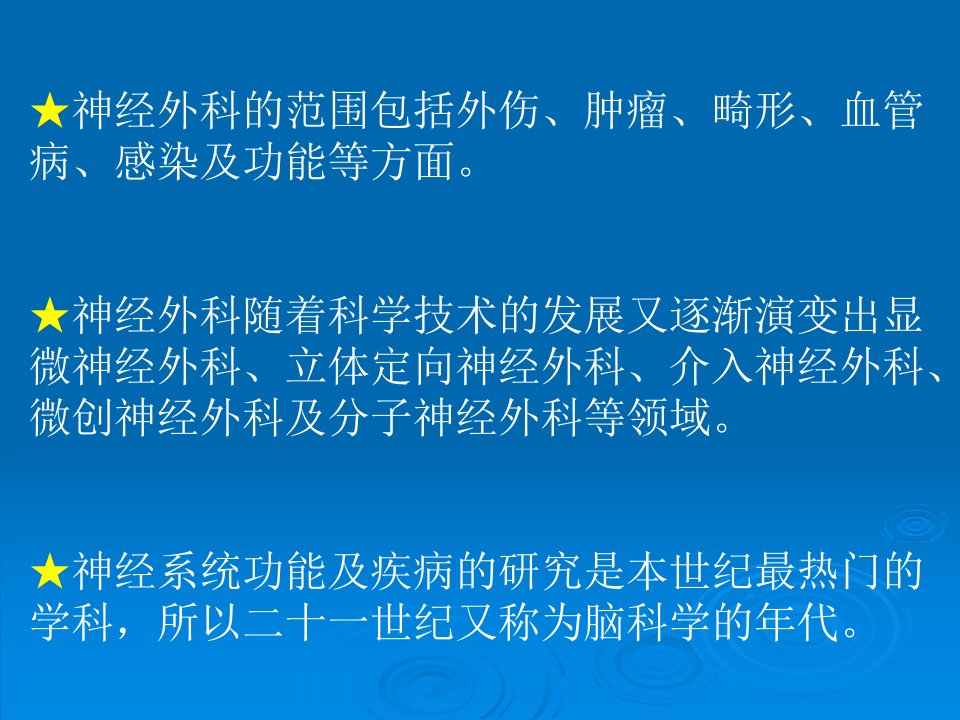 ★神经外科的范围包括外伤、肿瘤、畸形、血管病、感染及功能等方面。

★神经外科随着科学技术的发展又逐渐演变出显微神经外科、立体定向神经外科、介入神经外科、微创神经外科及分子神经外科等领域。

★神经系统功能及疾病的研究是本世纪最热门的学科，所以二十一世纪又称为脑科学的年代。